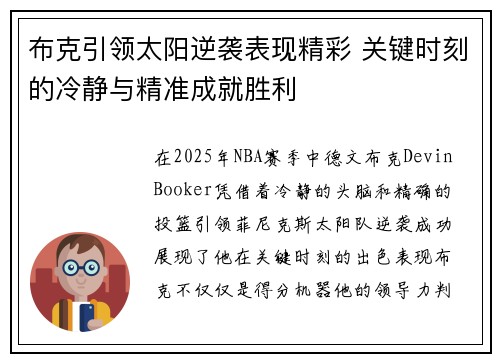 布克引领太阳逆袭表现精彩 关键时刻的冷静与精准成就胜利

在2025年NBA赛季中德文布克Devin Booker凭借着冷静的头脑和精确的投篮引领菲尼克斯太阳队逆袭成功展现了他在关键时刻的出色表现布克不仅仅是得分机器他的领导力判